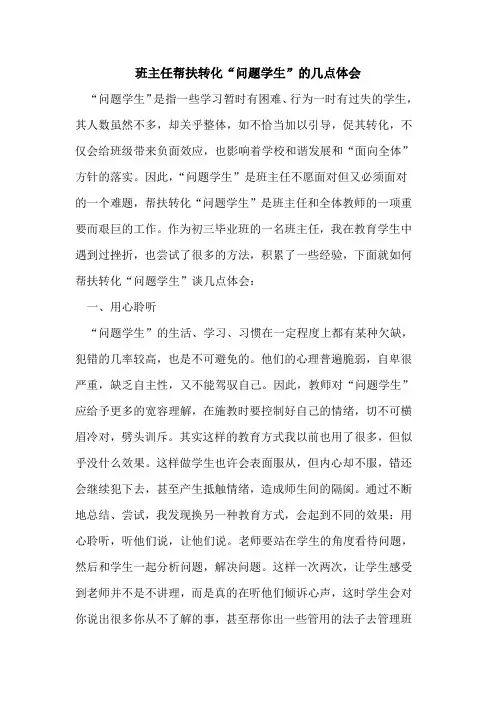 班主任帮扶转化“问题学生”的几点体会

“问题学生”是指一些学习暂时有困难、行为一时有过失的学生，其人数虽然不多，却关乎整体，如不恰当加以引导，促其转化，不仅会给班级带来负面效应，也影响着学校和谐发展和“面向全体”方针的落实。因此，“问题学生”是班主任不愿面对但又必须面对的一个难题，帮扶转化“问题学生”是班主任和全体教师的一项重要而艰巨的工作。作为初三毕业班的一名班主任，我在教育学生中遇到过挫折，也尝试了很多的方法，积累了一些经验，下面就如何帮扶转化“问题学生”谈几点体会：

一、用心聆听

“问题学生”的生活、学习、习惯在一定程度上都有某种欠缺，犯错的几率较高，也是不可避免的。他们的心理普遍脆弱，自卑很严重，缺乏自主性，又不能驾驭自己。因此，教师对“问题学生”应给予更多的宽容理解，在施教时要控制好自己的情绪，切不可横眉冷对，劈头训斥。其实这样的教育方式我以前也用了很多，但似乎没什么效果。这样做学生也许会表面服从，但内心却不服，错还会继续犯下去，甚至产生抵触情绪，造成师生间的隔阂。通过不断地总结、尝试，我发现换另一种教育方式，会起到不同的效果：用心聆听，听他们说，让他们说。老师要站在学生的角度看待问题，然后和学生一起分析问题，解决问题。这样一次两次，让学生感受到老师并不是不讲理，而是真的在听他们倾诉心声，这时学生会对你说出很多你从不了解的事，甚至帮你出一些管用的法子去管理班